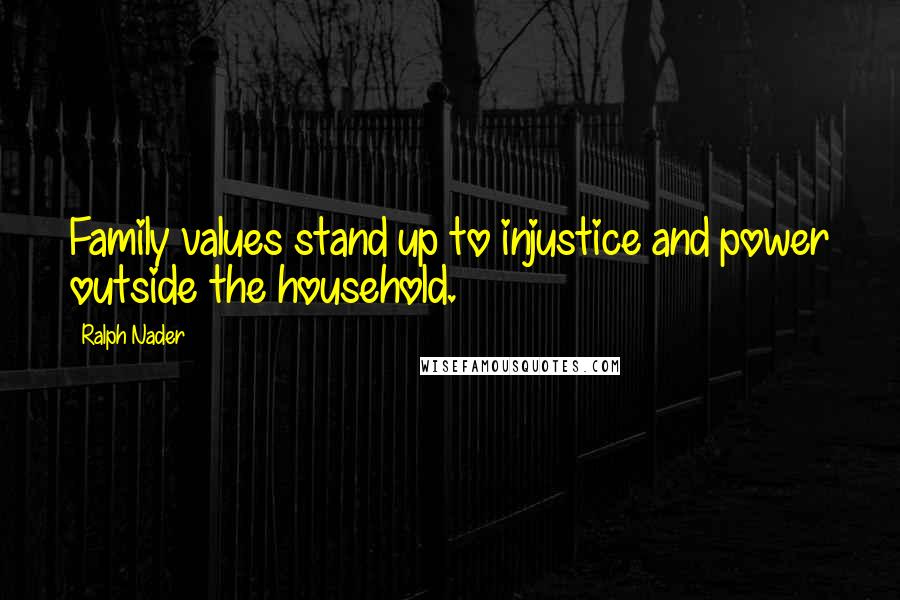 Family values stand up to injustice and power outside the household.

Ralph Nader

WISEFAMOUSQUOTES.COM